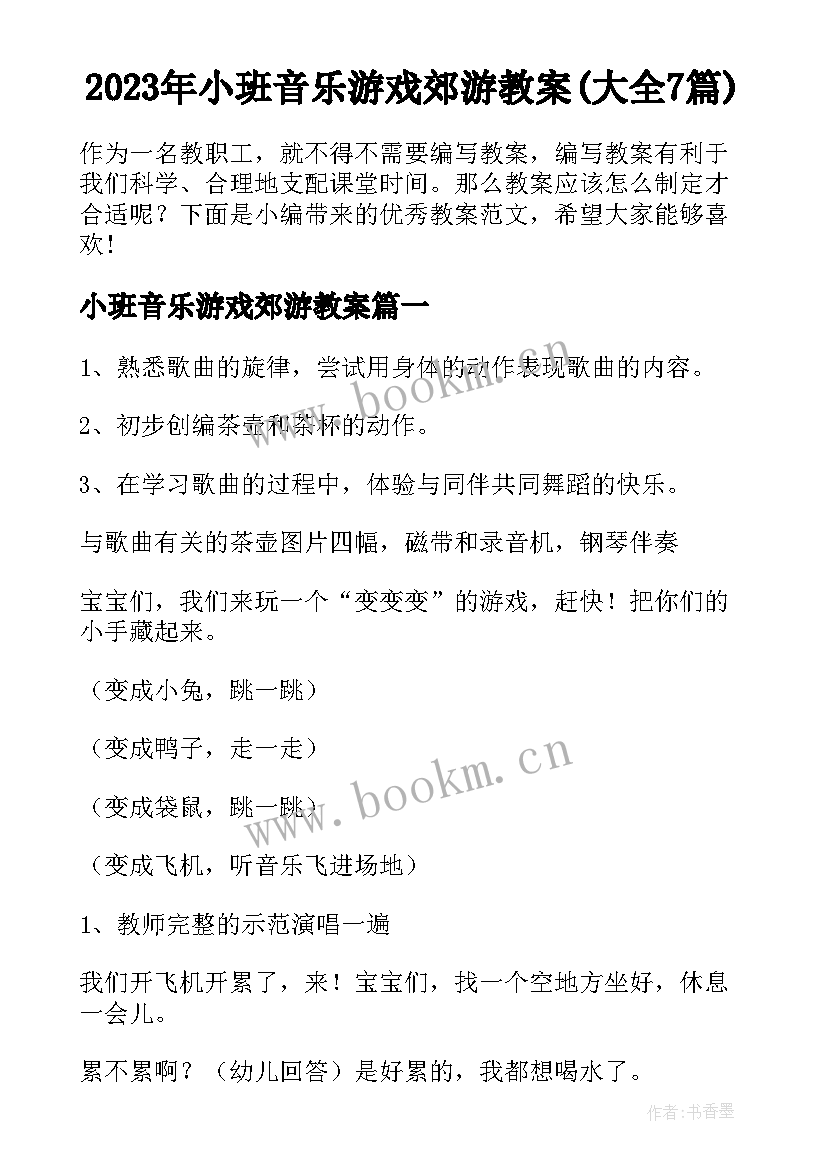 2023年小班音乐游戏郊游教案(大全7篇)

作为一名教职工，就不得不需要编写教案，编写教案有利于我们科学、合理地支配课堂时间。那么教案应该怎么制定才合适呢？下面是小编带来的优秀教案范文，希望大家能够喜欢！

小班音乐游戏郊游教案篇一

1、熟悉歌曲的旋律，尝试用身体的动作表现歌曲的内容。

2、初步创编茶壶和茶杯的动作。

3、在学习歌曲的过程中，体验与同伴共同舞蹈的快乐。

与歌曲有关的茶壶图片四幅，磁带和录音机，钢琴伴奏

宝宝们，我们来玩一个“变变变”的游戏，赶快！把你们的小手藏起来。

（变成小兔，跳一跳）

（变成鸭子，走一走）

（变成袋鼠，跳一跳）

（变成飞机，听音乐飞进场地）

1、教师完整的示范演唱一遍

我们开飞机开累了，来！宝宝们，找一个空地方坐好，休息一会儿。

累不累啊？（幼儿回答）是好累的，我都想喝水了。

www.bookm.cn

www.bookm.cn

作者：书香墨